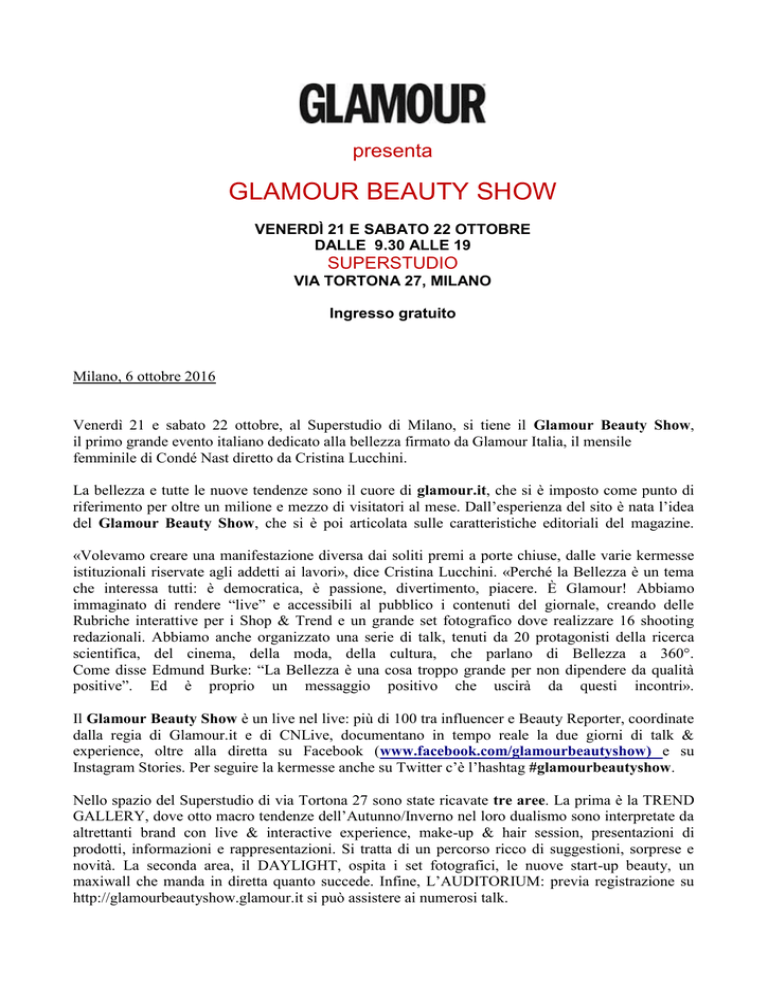 GLAMOUR

presenta

GLAMOUR BEAUTY SHOW

VENERDÌ 21 E SABATO 22 OTTOBRE
DALLE 9.30 ALLE 19
SUPERSTUDIO
VIA TORTONA 27, MILANO

Ingresso gratuito

Milano, 6 ottobre 2016

Venerdì 21 e sabato 22 ottobre, al Superstudio di Milano, si tiene il Glamour Beauty Show, il primo grande evento italiano dedicato alla bellezza firmato da Glamour Italia, il mensile femminile di Condé Nast diretto da Cristina Lucchini.

La bellezza e tutte le nuove tendenze sono il cuore di glamour.it, che si è imposto come punto di riferimento per oltre un milione e mezzo di visitatori al mese. Dall'esperienza del sito è nata l'idea del Glamour Beauty Show, che si è poi articolata sulle caratteristiche editoriali del magazine.

«Volevamo creare una manifestazione diversa dai soliti premi a porte chiuse, dalle varie kermesse istituzionali riservate agli addetti ai lavori», dice Cristina Lucchini. «Perché la Bellezza è un tema che interessa tutti: è democratica, è passione, divertimento, piacere. È Glamour! Abbiamo immaginato di rendere "live" e accessibili al pubblico i contenuti del giornale, creando delle Rubriche interattive per i Shop & Trend e un grande set fotografico dove realizzare 16 shooting redazionali. Abbiamo anche organizzato una serie di talk, tenuti da 20 protagonisti della ricerca scientifica, del cinema, della moda, della cultura, che parlano di Bellezza a 360°. Come disse Edmund Burke: "La Bellezza è una cosa troppo grande per non dipendere da qualità positive". Ed è proprio un messaggio positivo che uscirà da questi incontri».

Il Glamour Beauty Show è un live nel live: più di 100 tra influencer e Beauty Reporter, coordinate dalla regia di Glamour.it e di CNLive, documentano in tempo reale la due giorni di talk & experience, oltre alla diretta su Facebook (www.facebook.com/glamourbeautyshow) e su Instagram Stories. Per seguire la kermesse anche su Twitter c'è l'hashtag #glamourbeautyshow.

Nello spazio del Superstudio di via Tortona 27 sono state ricavate tre aree. La prima è la TREND GALLERY, dove otto macro tendenze dell'Autunno/Inverno nel loro dualismo sono interpretate da altrettanti brand con live & interactive experience, make-up & hair session, presentazioni di prodotti, informazioni e rappresentazioni. Si tratta di un percorso ricco di suggestioni, sorprese e novità. La seconda area, il DAYLIGHT, ospita i set fotografici, le nuove start-up beauty, un maxiwall che manda in diretta quanto succede. Infine, L'AUDITORIUM: previa registrazione su http://glamourbeautyshow.glamour.it si può assistere ai numerosi talk.